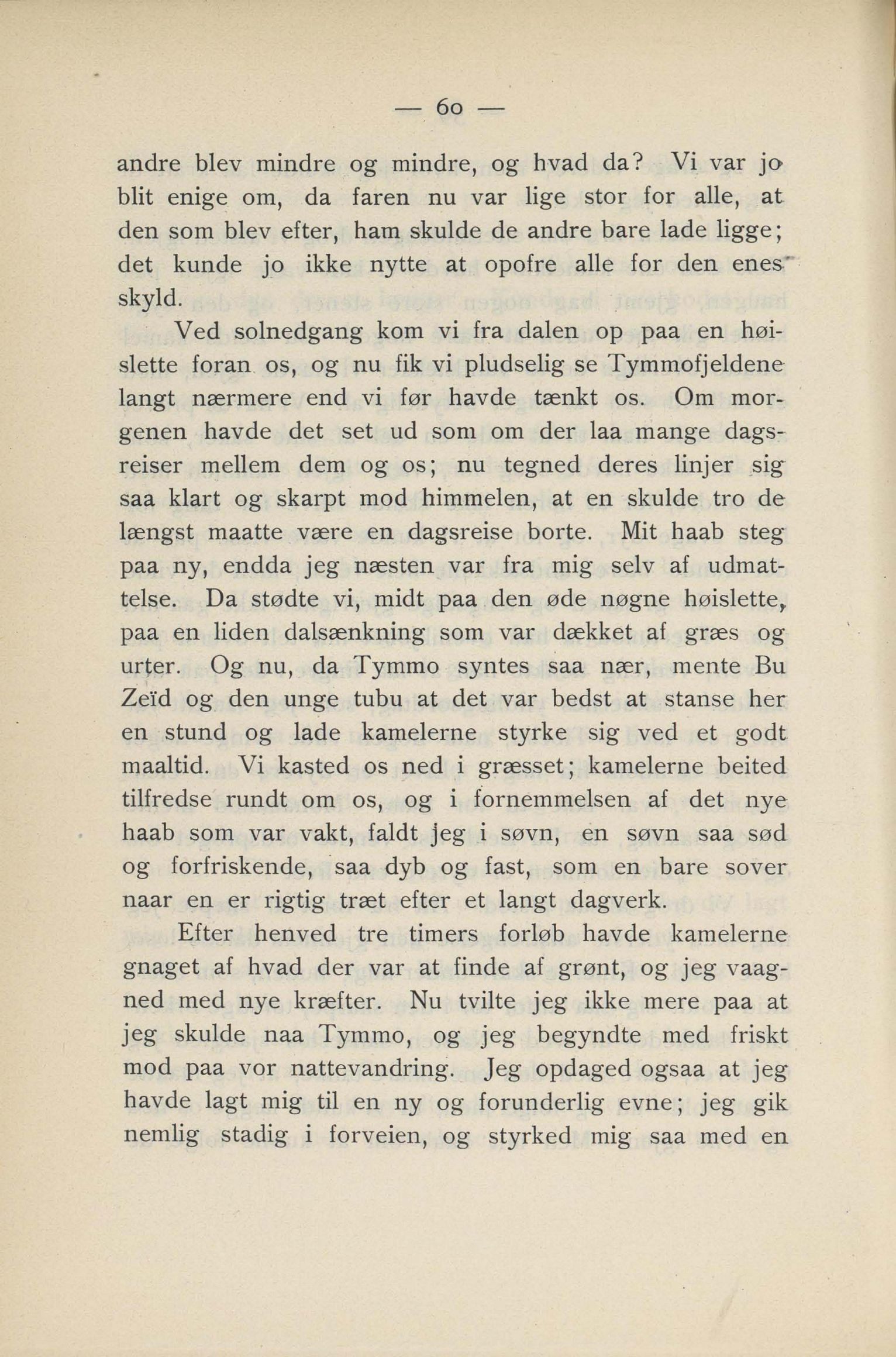 — 60 —

andre blev mindre og mindre, og hvad da? Vi var jo blit enige om, da faren nu var lige stor for alle, at den som blev efter, ham skulde de andre bare lade ligge; det kunde jo ikke nytte at opofre alle for den enes skyld.

Ved solnedgang kom vi fra dalen op paa en høislette foran os, og nu fik vi pludselig se Tymmofjeldene langt nærmere end vi før havde tænkt os. Om morgenen havde det set ud som om der laa mange dagsreiser mellem dem og os; nu tegned deres linjer sig saa klart og skarpt mod himmelen, at en skulde tro de længst maatte være en dagsreise borte. Mit haab steg paa ny, endda jeg næsten var fra mig selv af udmattelse. Da stødte vi, midt paa den øde nøgne høislette, paa en liden dalsænkning som var dækket af græs og urter. Og nu, da Tymmo syntes saa nær, mente Bu Zeïd og den unge tubu at det var bedst at stanse her en stund og lade kamelerne styrke sig ved et godt maaltid. Vi kasted os ned i græsset; kamelerne beited tilfredse rundt om os, og i fornemmelsen af det nye haab som var vakt, faldt jeg i søvn, en søvn saa sød og forfriskende, saa dyb og fast, som en bare sover naar en er rigtig træt efter et langt dagverk.

Efter henved tre timers forløb havde kamelerne gnaget af hvad der var at finde af grønt, og jeg vaagned med nye kræfter. Nu tvilte jeg ikke mere paa at jeg skulde naa Tymmo, og jeg begyndte med friskt mod paa vor nattevandring. Jeg opdaged ogsaa at jeg havde lagt mig til en ny og forunderlig evne; jeg gik nemlig stadig i forveien, og styrked mig saa med en